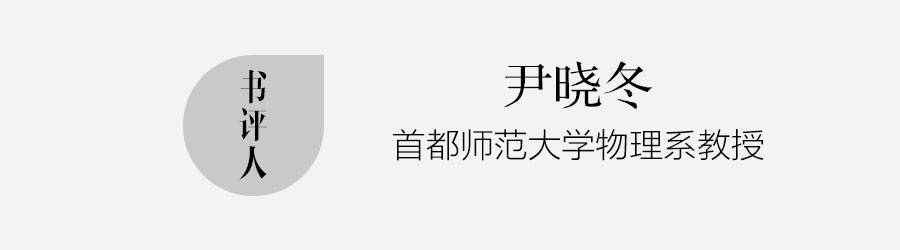 书评人

尹晓冬

首都师范大学物理系教授